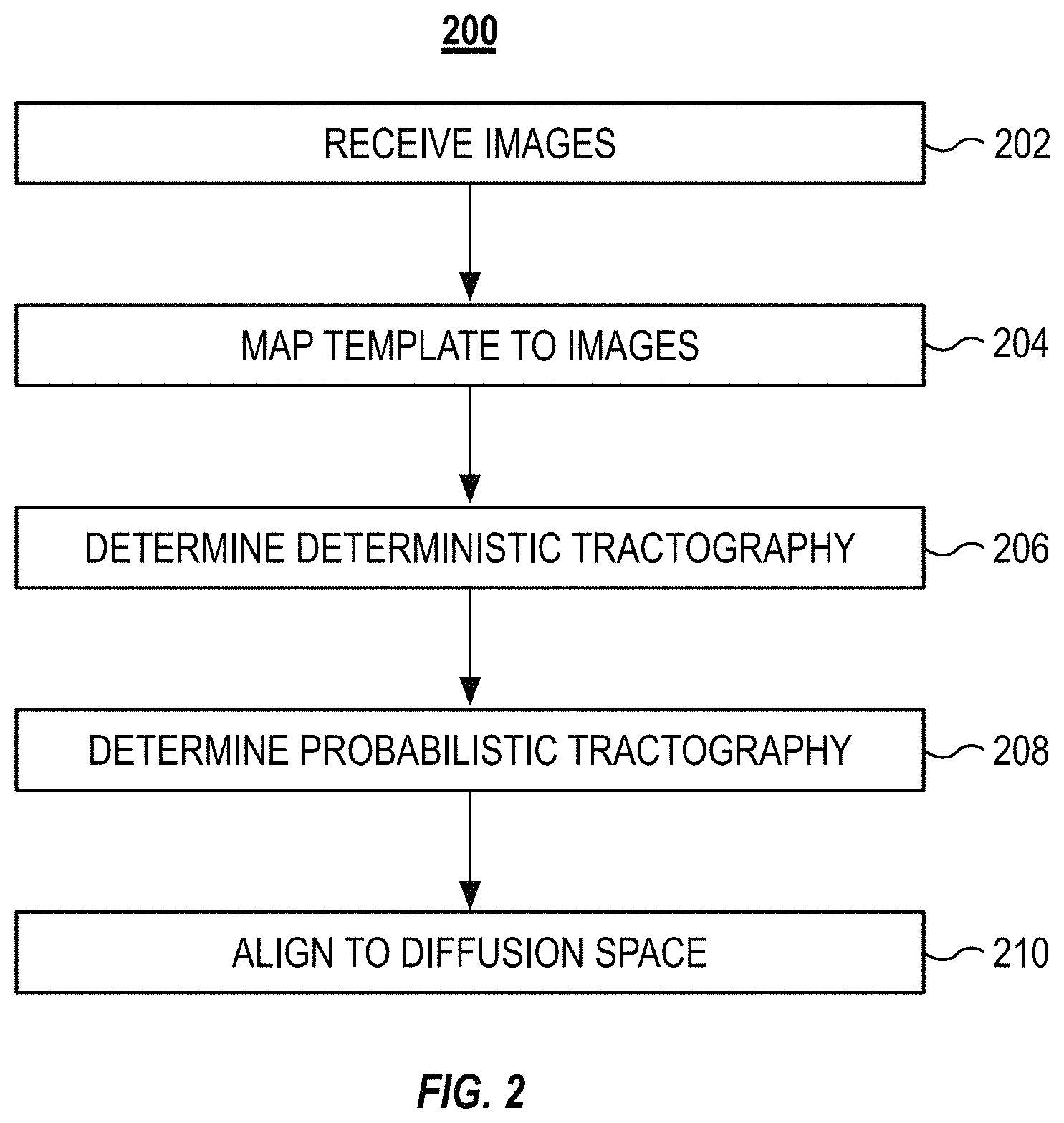 200

RECEIVE IMAGES
202

MAP TEMPLATE TO IMAGES
204

DETERMINE DETERMINISTIC TRACTOGRAPHY
206

DETERMINE PROBABILISTIC TRACTOGRAPHY
208

ALIGN TO DIFFUSION SPACE
210

FIG. 2